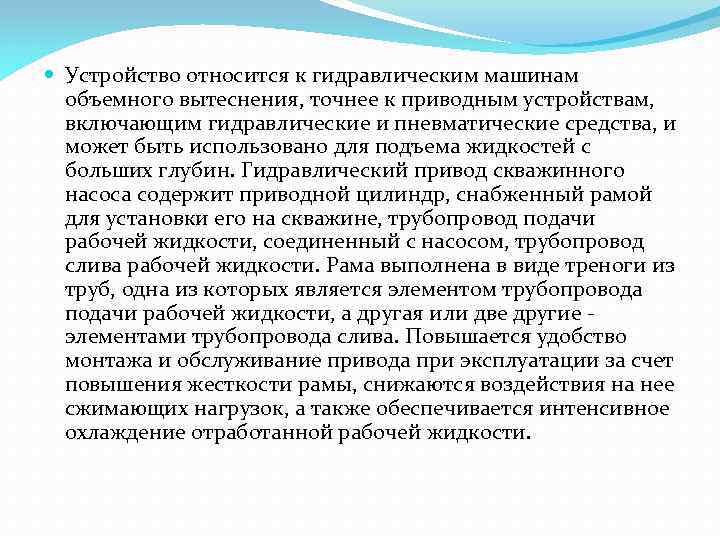 Устройство относится к гидравлическим машинам объемного вытеснения, точнее к приводным устройствам, включающим гидравлические и пневматические средства, и может быть использовано для подъема жидкостей с больших глубин. Гидравлический привод скважинного насоса содержит приводной цилиндр, снабженный рамой для установки его на скважине, трубопровод подачи рабочей жидкости, соединенный с насосом, трубопровод слива рабочей жидкости. Рама выполнена в виде треноги из труб, одна из которых является элементом трубопровода подачи рабочей жидкости, а другая или две другие - элементами трубопровода слива. Повышается удобство монтажа и обслуживание привода при эксплуатации за счет повышения жесткости рамы, снижаются воздействия на нее сжимающих нагрузок, а также обеспечивается интенсивное охлаждение отработанной рабочей жидкости.